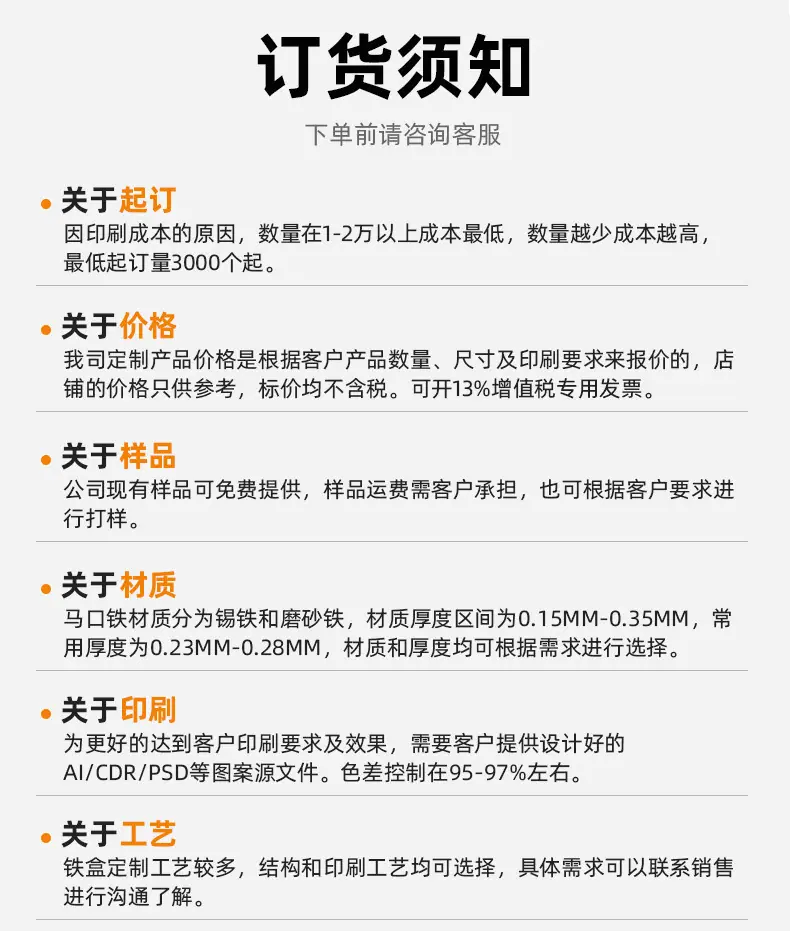 订货须知

下单前请咨询客服

• 关于起订
因印刷成本的原因，数量在1-2万以上成本最低，数量越少成本越高，最低起订量3000个起。

• 关于价格
我司定制产品价格是根据客户产品数量、尺寸及印刷要求来报价的，店铺的价格只供参考，标价均不含税。可开13%增值税专用发票。

• 关于样品
公司现有样品可免费提供，样品运费需客户承担，也可根据客户要求进行打样。

• 关于材质
马口铁材质分为锡铁和磨砂铁，材质厚度区间为0.15MM-0.35MM，常用厚度为0.23MM-0.28MM，材质和厚度均可根据需求进行选择。

• 关于印刷
为更好的达到客户印刷要求及效果，需要客户提供设计好的AI/CDR/PSD等图案源文件。色差控制在95-97%左右。

• 关于工艺
铁盒定制工艺较多，结构和印刷工艺均可选择，具体需求可以联系销售进行沟通了解。